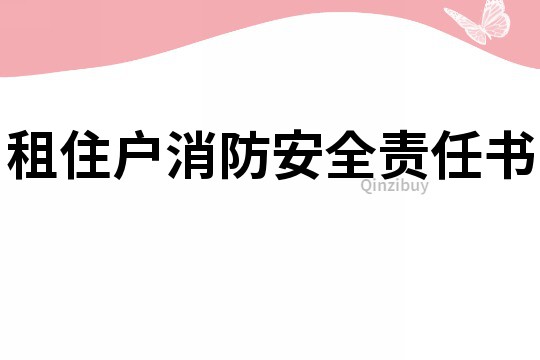 租住户消防安全责任书

Qinzibuy